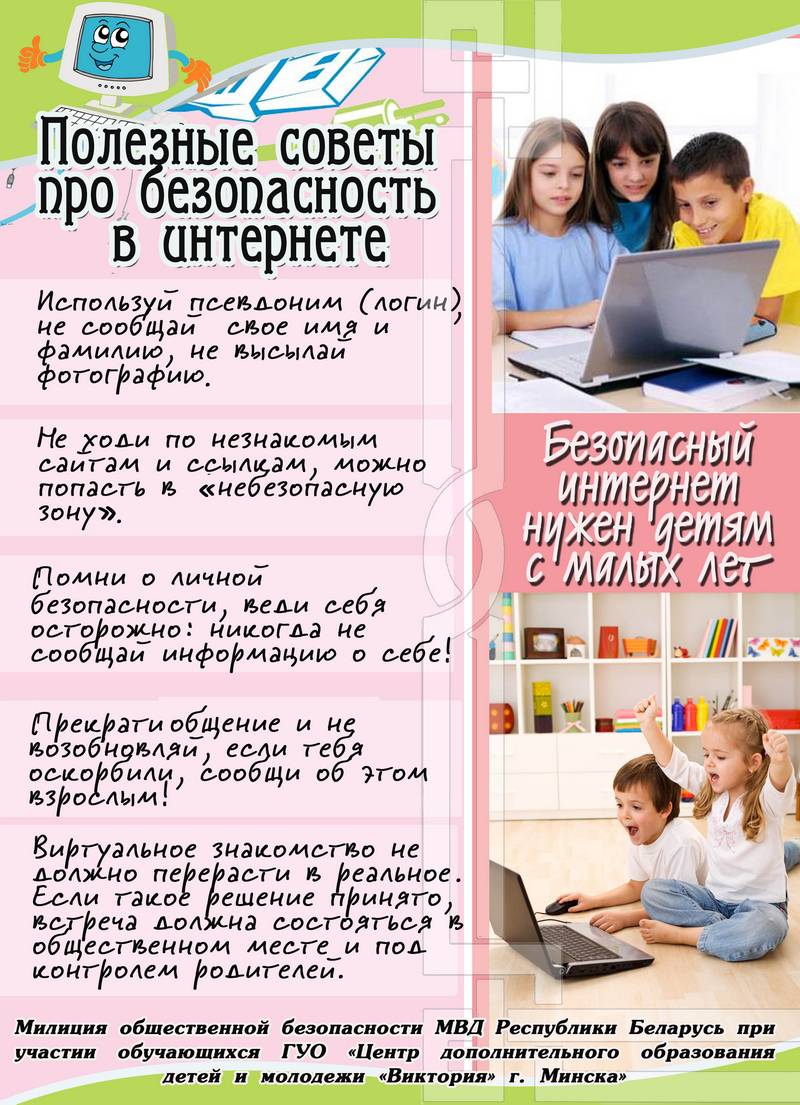 Полезные советы про безопасность в интернете

Используй псевдоним (логин), не сообщай свое имя и фамилию, не высылай фотографию.

Не ходи по незнакомым сайтам и ссылкам, можно попасть в «небезопасную зону».

Помни о личной безопасности, веди себя осторожно: никогда не сообщай информацию о себе!

Прекрати общение и не возобновляй, если тебя оскорбили, сообщи об этом взрослым!

Виртуальное знакомство не должно перерасти в реальное. Если такое решение принято, встреча должна состояться в общественном месте и под контролем родителей.

Безопасный интернет нужен детям с малых лет

Милиция общественной безопасности МВД Республики Беларусь при участии обучающихся ГУО «Центр дополнительного образования детей и молодежи «Виктория» г. Минска»